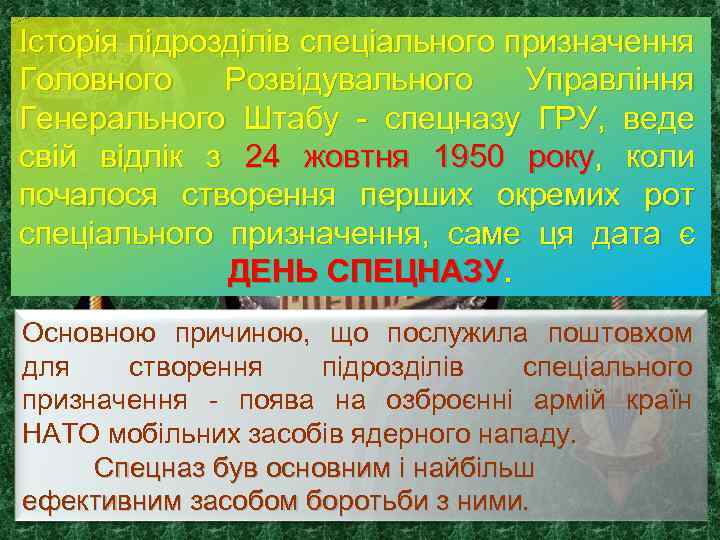 Історія підрозділів спеціального призначення Головного Розвідувального Управління Генерального Штабу - спецназу ГРУ, веде свій відлік з 24 жовтня 1950 року, коли почалося створення перших окремих рот спеціального призначення, саме ця дата є ДЕНЬ СПЕЦНАЗУ.

Основною причиною, що послужила поштовхом для створення підрозділів спеціального призначення - поява на озброєнні армій країн НАТО мобільних засобів ядерного нападу.

Спецназ був основним і найбільш ефективним засобом боротьби з ними.